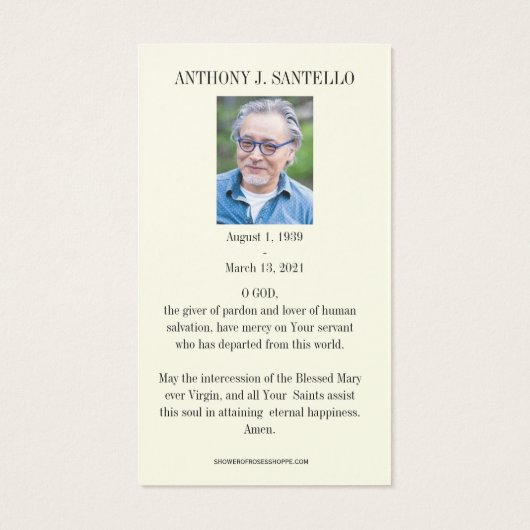 ANTHONY J. SANTELLO

August 1, 1939
-
March 13, 2021

O GOD,
the giver of pardon and lover of human salvation, have mercy on Your servant who has departed from this world.

May the intercession of the Blessed Mary ever Virgin, and all Your Saints assist this soul in attaining eternal happiness. Amen.

SHOWEROFROSESSHOPPE.COM